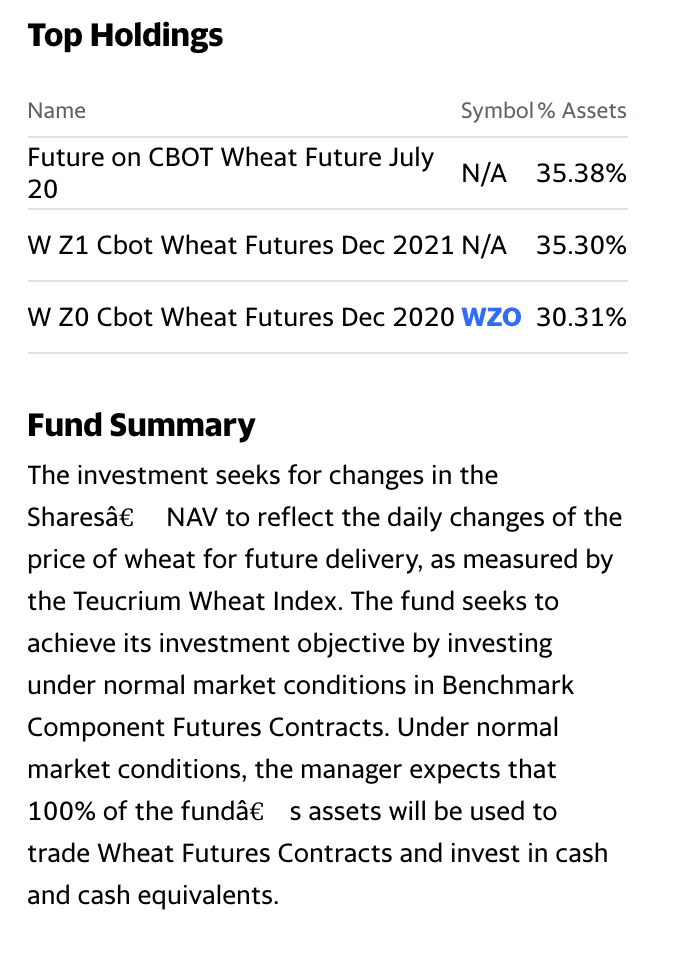 Top Holdings

| Name | Symbol | % Assets |
|---|---|---|
| Future on CBOT Wheat Future July 20 | N/A | 35.38% |
| W Z1 Cbot Wheat Futures Dec 2021 | N/A | 35.30% |
| W Z0 Cbot Wheat Futures Dec 2020 | WZO | 30.31% |

Fund Summary

The investment seeks for changes in the Sharesâ€ NAV to reflect the daily changes of the price of wheat for future delivery, as measured by the Teucrium Wheat Index. The fund seeks to achieve its investment objective by investing under normal market conditions in Benchmark Component Futures Contracts. Under normal market conditions, the manager expects that 100% of the fundâ€ s assets will be used to trade Wheat Futures Contracts and invest in cash and cash equivalents.